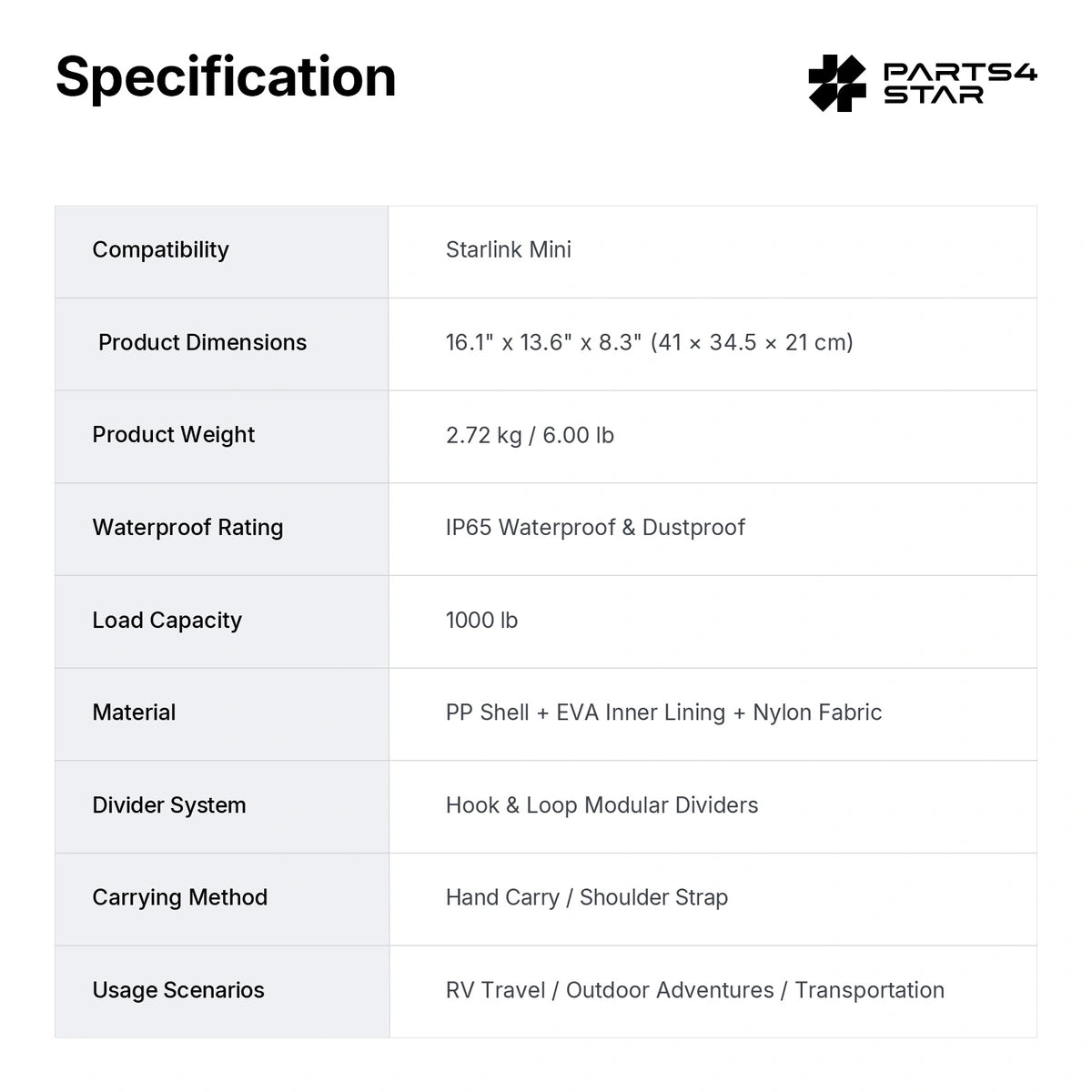 Specification

PARTS4
STAR

| Compatibility | Starlink Mini |
|---|---|
| Product Dimensions | 16.1" x 13.6" x 8.3" (41 × 34.5 × 21 cm) |
| Product Weight | 2.72 kg / 6.00 lb |
| Waterproof Rating | IP65 Waterproof & Dustproof |
| Load Capacity | 1000 lb |
| Material | PP Shell + EVA Inner Lining + Nylon Fabric |
| Divider System | Hook & Loop Modular Dividers |
| Carrying Method | Hand Carry / Shoulder Strap |
| Usage Scenarios | RV Travel / Outdoor Adventures / Transportation |